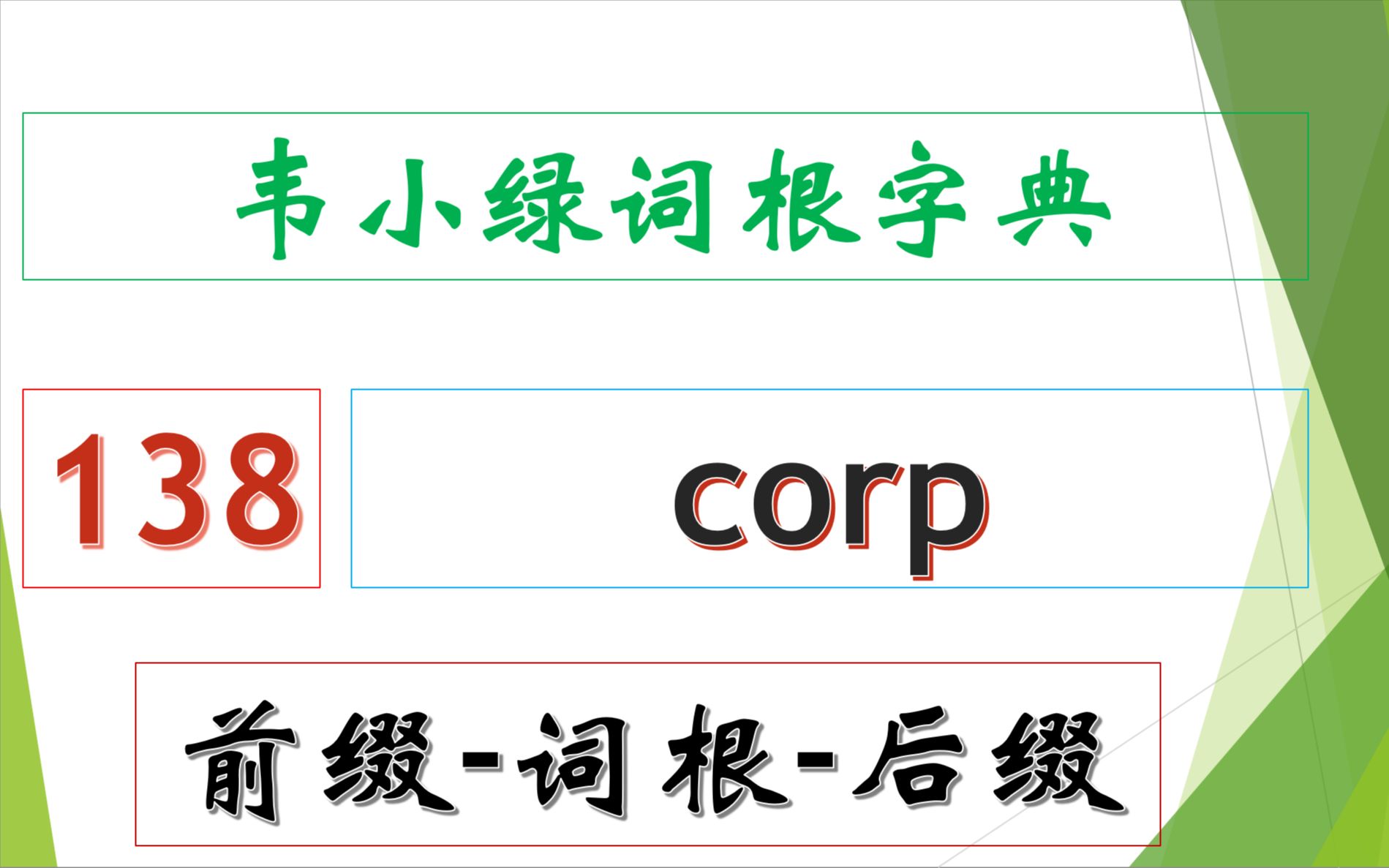 韦小绿词根字典

138

corp

前缀-词根-后缀